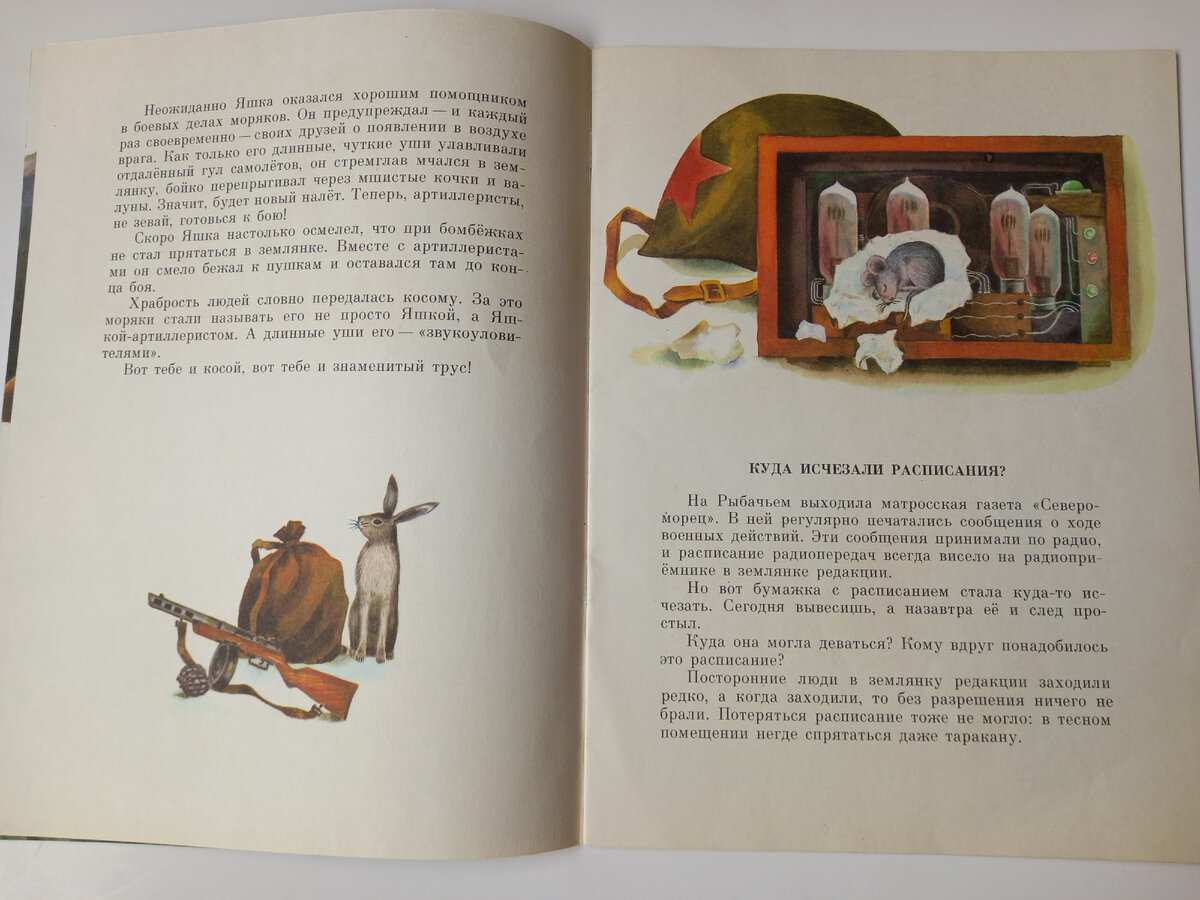 Неожиданно Яшка оказался хорошим помощником в боевых делах моряков. Он предупреждал — и каждый раз своевременно — своих друзей о появлении в воздухе врага. Как только его длинные, чуткие уши улавливали отдалённый гул самолётов, он стремглав мчался в землянку, бойко перепрыгивал через мшистые кочки и валуны. Значит, будет новый налёт. Теперь, артиллеристы, не зевай, готовься к бою!

Скоро Яшка настолько осмелел, что при бомбёжках не стал прятаться в землянке. Вместе с артиллеристами он смело бежал к пушкам и оставался там до конца боя.

Храбрость людей словно передалась косому. За это моряки стали называть его не просто Яшкой, а Яшкой-артиллеристом. А длинные уши его — «звукоуловителями».

Вот тебе и косой, вот тебе и знаменитый трус!

КУДА ИСЧЕЗАЛИ РАСПИСАНИЯ?

На Рыбачьем выходила матросская газета «Североморец». В ней регулярно печатались сообщения о ходе военных действий. Эти сообщения принимали по радио, и расписание радиопередач всегда висело на радиоприёмнике в землянке редакции.

Но вот бумажка с расписанием стала куда-то исчезать. Сегодня вывесишь, а назавтра её и след простыл.

Куда она могла деваться? Кому вдруг понадобилось это расписание?

Посторонние люди в землянку редакции заходили редко, а когда заходили, то без разрешения ничего не брали. Потеряться расписание тоже не могло: в тесном помещении негде спрятаться даже таракану.